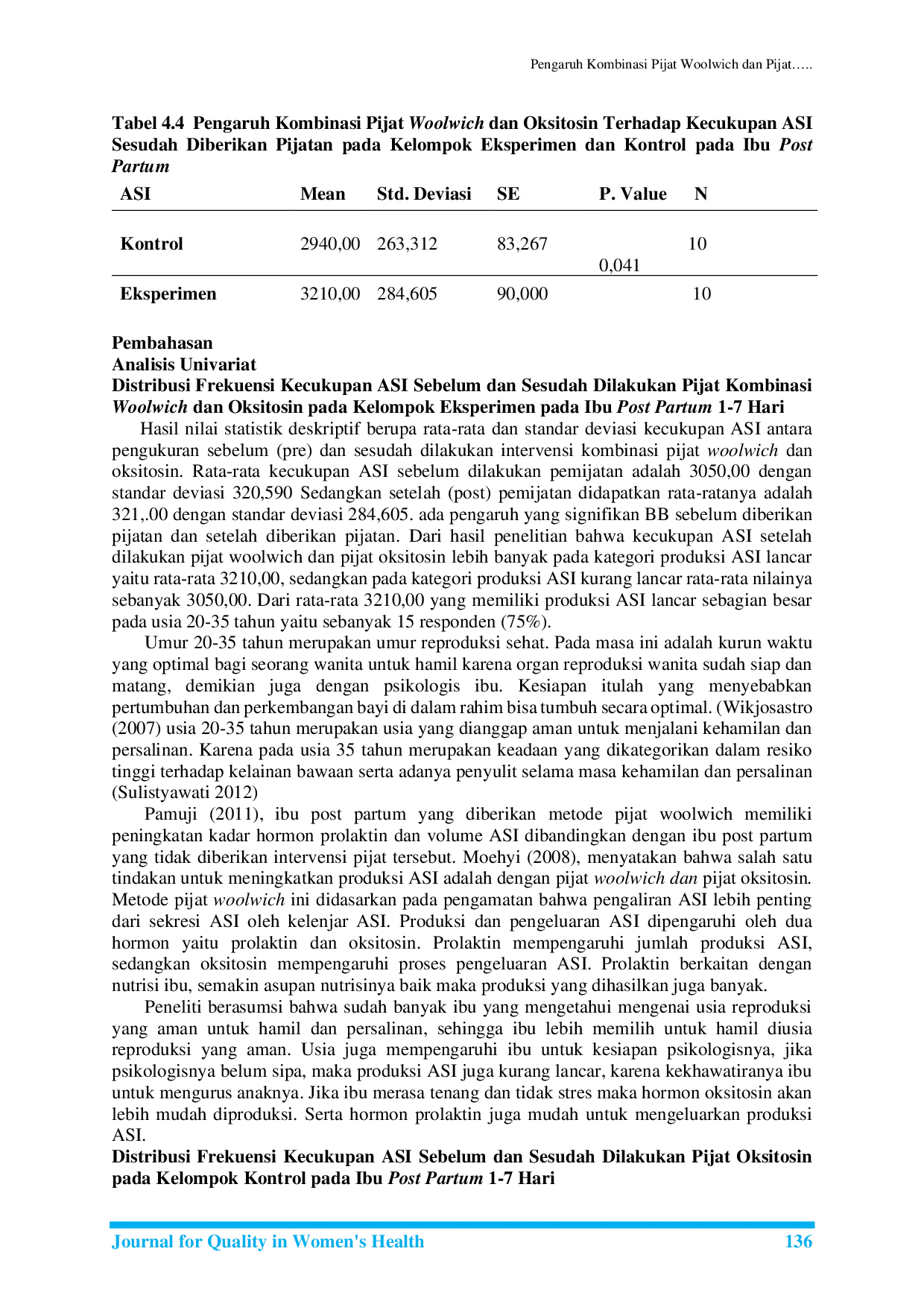 Pengaruh Kombinasi Pijat Woolwich dan Pijat…..

Tabel 4.4 Pengaruh Kombinasi Pijat Woolwich dan Oksitosin Terhadap Kecukupan ASI Sesudah Diberikan Pijatan pada Kelompok Eksperimen dan Kontrol pada Ibu Post Partum

| ASI | Mean | Std. Deviasi | SE | P. Value | N |
|---|---|---|---|---|---|
| Kontrol | 2940,00 | 263,312 | 83,267 | 0,041 | 10 |
| Eksperimen | 3210,00 | 284,605 | 90,000 | | 10 |

Pembahasan
Analisis Univariat
Distribusi Frekuensi Kecukupan ASI Sebelum dan Sesudah Dilakukan Pijat Kombinasi Woolwich dan Oksitosin pada Kelompok Eksperimen pada Ibu Post Partum 1-7 Hari

Hasil nilai statistik deskriptif berupa rata-rata dan standar deviasi kecukupan ASI antara pengukuran sebelum (pre) dan sesudah dilakukan intervensi kombinasi pijat woolwich dan oksitosin. Rata-rata kecukupan ASI sebelum dilakukan pemijatan adalah 3050,00 dengan standar deviasi 320,590 Sedangkan setelah (post) pemijatan didapatkan rata-ratanya adalah 321,.00 dengan standar deviasi 284,605. ada pengaruh yang signifikan BB sebelum diberikan pijatan dan setelah diberikan pijatan. Dari hasil penelitian bahwa kecukupan ASI setelah dilakukan pijat woolwich dan pijat oksitosin lebih banyak pada kategori produksi ASI lancar yaitu rata-rata 3210,00, sedangkan pada kategori produksi ASI kurang lancar rata-rata nilainya sebanyak 3050,00. Dari rata-rata 3210,00 yang memiliki produksi ASI lancar sebagian besar pada usia 20-35 tahun yaitu sebanyak 15 responden (75%).

Umur 20-35 tahun merupakan umur reproduksi sehat. Pada masa ini adalah kurun waktu yang optimal bagi seorang wanita untuk hamil karena organ reproduksi wanita sudah siap dan matang, demikian juga dengan psikologis ibu. Kesiapan itulah yang menyebabkan pertumbuhan dan perkembangan bayi di dalam rahim bisa tumbuh secara optimal. (Wikjosastro (2007) usia 20-35 tahun merupakan usia yang dianggap aman untuk menjalani kehamilan dan persalinan. Karena pada usia 35 tahun merupakan keadaan yang dikategorikan dalam resiko tinggi terhadap kelainan bawaan serta adanya penyulit selama masa kehamilan dan persalinan (Sulistyawati 2012)

Pamuji (2011), ibu post partum yang diberikan metode pijat woolwich memiliki peningkatan kadar hormon prolaktin dan volume ASI dibandingkan dengan ibu post partum yang tidak diberikan intervensi pijat tersebut. Moehyi (2008), menyatakan bahwa salah satu tindakan untuk meningkatkan produksi ASI adalah dengan pijat woolwich dan pijat oksitosin. Metode pijat woolwich ini didasarkan pada pengamatan bahwa pengaliran ASI lebih penting dari sekresi ASI oleh kelenjar ASI. Produksi dan pengeluaran ASI dipengaruhi oleh dua hormon yaitu prolaktin dan oksitosin. Prolaktin mempengaruhi jumlah produksi ASI, sedangkan oksitosin mempengaruhi proses pengeluaran ASI. Prolaktin berkaitan dengan nutrisi ibu, semakin asupan nutrisinya baik maka produksi yang dihasilkan juga banyak.

Peneliti berasumsi bahwa sudah banyak ibu yang mengetahui mengenai usia reproduksi yang aman untuk hamil dan persalinan, sehingga ibu lebih memilih untuk hamil diusia reproduksi yang aman. Usia juga mempengaruhi ibu untuk kesiapan psikologisnya, jika psikologisnya belum sipa, maka produksi ASI juga kurang lancar, karena kekhawatiranya ibu untuk mengurus anaknya. Jika ibu merasa tenang dan tidak stres maka hormon oksitosin akan lebih mudah diproduksi. Serta hormon prolaktin juga mudah untuk mengeluarkan produksi ASI.

Distribusi Frekuensi Kecukupan ASI Sebelum dan Sesudah Dilakukan Pijat Oksitosin pada Kelompok Kontrol pada Ibu Post Partum 1-7 Hari

Journal for Quality in Women's Health 136